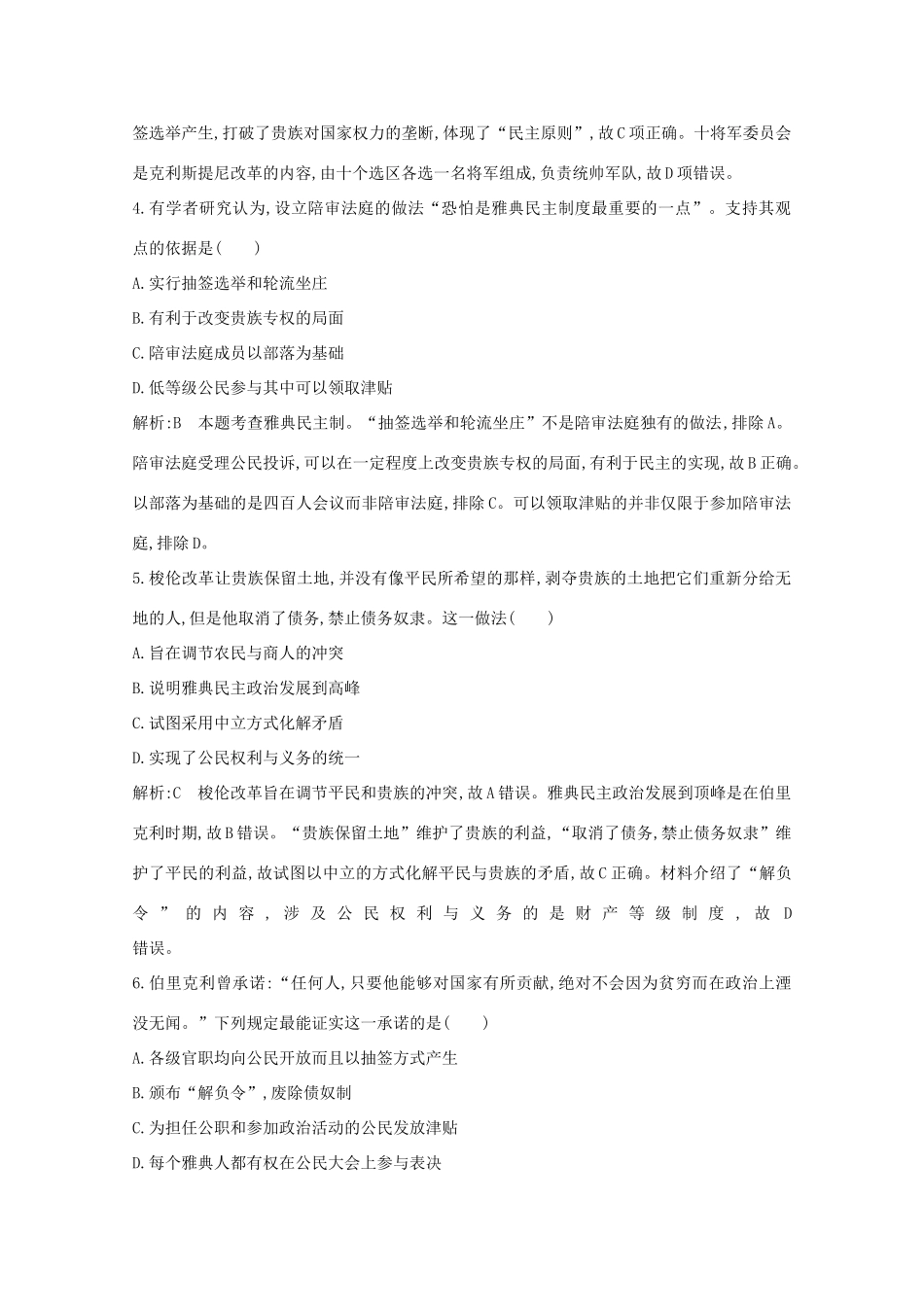 签选举产生,打破了贵族对国家权力的垄断,体现了“民主原则”,故C项正确。十将军委员会是克利斯提尼改革的内容,由十个选区各选一名将军组成,负责统帅军队,故D项错误。

4.有学者研究认为,设立陪审法庭的做法“恐怕是雅典民主制度最重要的一点”。支持其观点的依据是(　　)

A.实行抽签选举和轮流坐庄

B.有利于改变贵族专权的局面

C.陪审法庭成员以部落为基础

D.低等级公民参与其中可以领取津贴

解析:B　本题考查雅典民主制。“抽签选举和轮流坐庄”不是陪审法庭独有的做法,排除A。陪审法庭受理公民投诉,可以在一定程度上改变贵族专权的局面,有利于民主的实现,故B正确。以部落为基础的是四百人会议而非陪审法庭,排除C。可以领取津贴的并非仅限于参加陪审法庭,排除D。

5.梭伦改革让贵族保留土地,并没有像平民所希望的那样,剥夺贵族的土地把它们重新分给无地的人,但是他取消了债务,禁止债务奴隶。这一做法(　　)

A.旨在调节农民与商人的冲突

B.说明雅典民主政治发展到高峰

C.试图采用中立方式化解矛盾

D.实现了公民权利与义务的统一

解析:C　梭伦改革旨在调节平民和贵族的冲突,故A错误。雅典民主政治发展到顶峰是在伯里克利时期,故B错误。“贵族保留土地”维护了贵族的利益,“取消了债务,禁止债务奴隶”维护了平民的利益,故试图以中立的方式化解平民与贵族的矛盾,故C正确。材料介绍了“解负令”的内容,涉及公民权利与义务的是财产等级制度,故D错误。

6.伯里克利曾承诺:“任何人,只要他能够对国家有所贡献,绝对不会因为贫穷而在政治上湮没无闻。”下列规定最能证实这一承诺的是(　　)

A.各级官职均向公民开放而且以抽签方式产生

B.颁布“解负令”,废除债奴制

C.为担任公职和参加政治活动的公民发放津贴

D.每个雅典人都有权在公民大会上参与表决